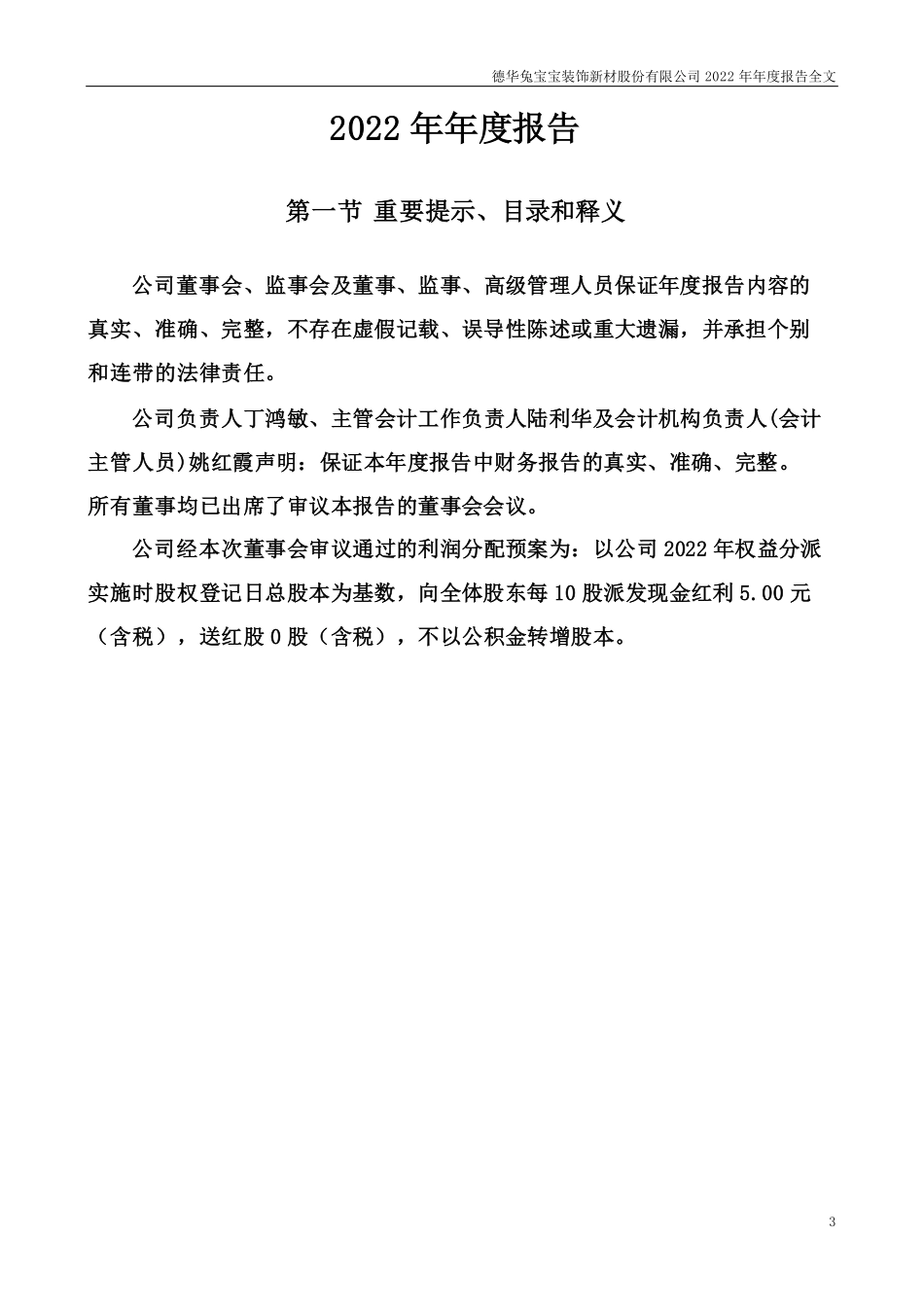 德华兔宝宝装饰新材股份有限公司 2022 年年度报告全文

2022 年年度报告

第一节 重要提示、目录和释义

公司董事会、监事会及董事、监事、高级管理人员保证年度报告内容的真实、准确、完整，不存在虚假记载、误导性陈述或重大遗漏，并承担个别和连带的法律责任。

公司负责人丁鸿敏、主管会计工作负责人陆利华及会计机构负责人(会计主管人员)姚红霞声明：保证本年度报告中财务报告的真实、准确、完整。

所有董事均已出席了审议本报告的董事会会议。

公司经本次董事会审议通过的利润分配预案为：以公司 2022 年权益分派实施时股权登记日总股本为基数，向全体股东每 10 股派发现金红利 5.00 元（含税），送红股 0 股（含税），不以公积金转增股本。

3